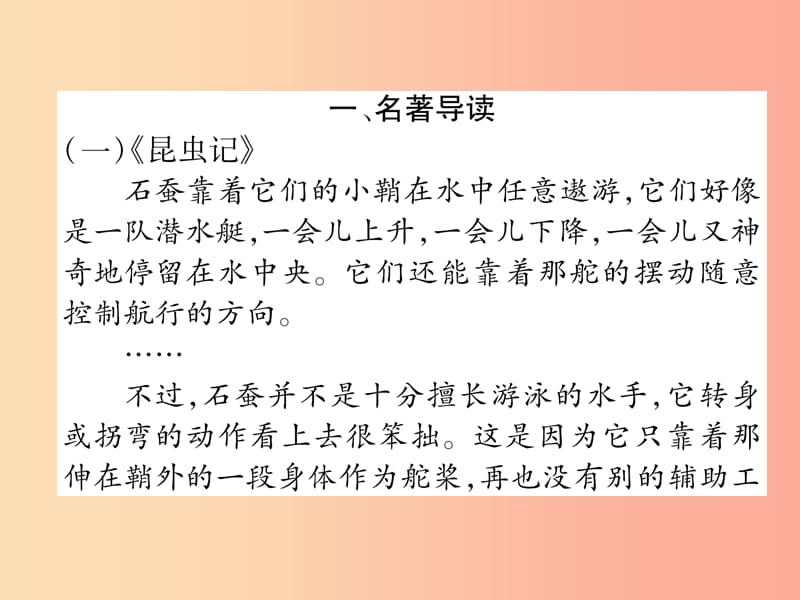 一、名著导读

(一)《昆虫记》

石蚕靠着它们的小鞘在水中任意遨游,它们好像是一队潜水艇,一会儿上升,一会儿下降,一会儿又神奇地停留在水中央。它们还能靠着那舵的摆动随意控制航行的方向。

……

不过,石蚕并不是十分擅长游泳的水手,它转身或拐弯的动作看上去很笨拙。这是因为它只靠着那伸在鞘外的一段身体作为舵桨,再也没有别的辅助工